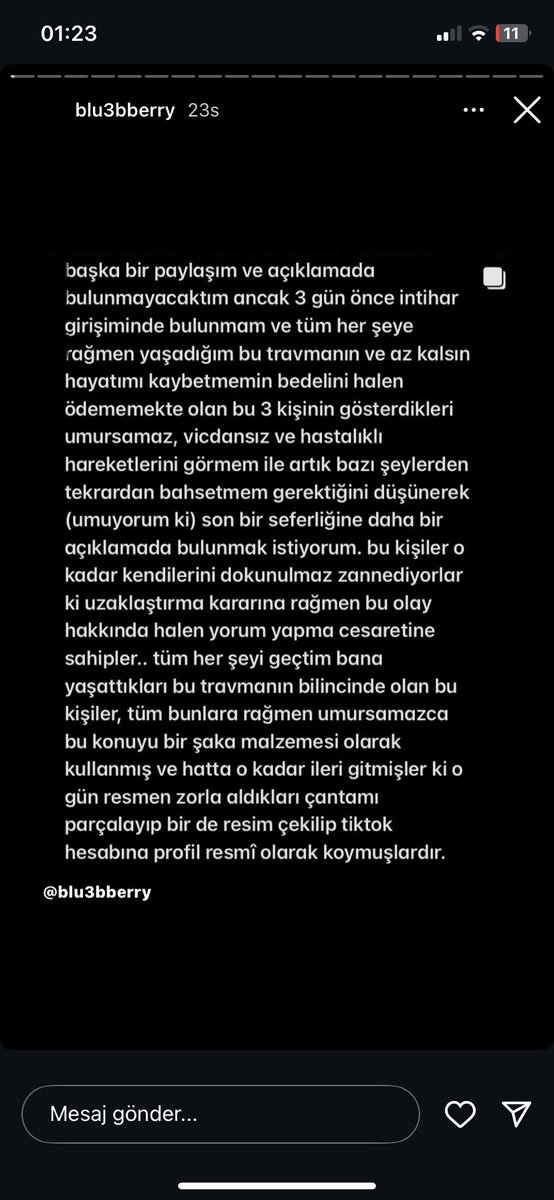 01:23

11

blu3bberry 23s

başka bir paylaşım ve açıklamada bulunmayacaktım ancak 3 gün önce intihar girişiminde bulunmam ve tüm her şeye rağmen yaşadığım bu travmanın ve az kalsın hayatımı kaybetmemin bedelini halen ödememekte olan bu 3 kişinin gösterdikleri umursamaz, vicdansız ve hastalıklı hareketlerini görmem ile artık bazı şeylerden tekrardan bahsetmem gerektiğini düşünerek (umuyorum ki) son bir seferliğine daha bir açıklamada bulunmak istiyorum. bu kişiler o kadar kendilerini dokunulmaz zannediyorlar ki uzaklaştırma kararına rağmen bu olay hakkında halen yorum yapma cesaretine sahipler.. tüm her şeyi geçtim bana yaşattıkları bu travmanın bilincinde olan bu kişiler, tüm bunlara rağmen umursamazca bu konuyu bir şaka malzemesi olarak kullanmış ve hatta o kadar ileri gitmişler ki o gün resmen zorla aldıkları çantamı parçalayıp bir de resim çekilip tiktok hesabına profil resmî olarak koymuşlardır.

@blu3bberry

Mesaj gönder...